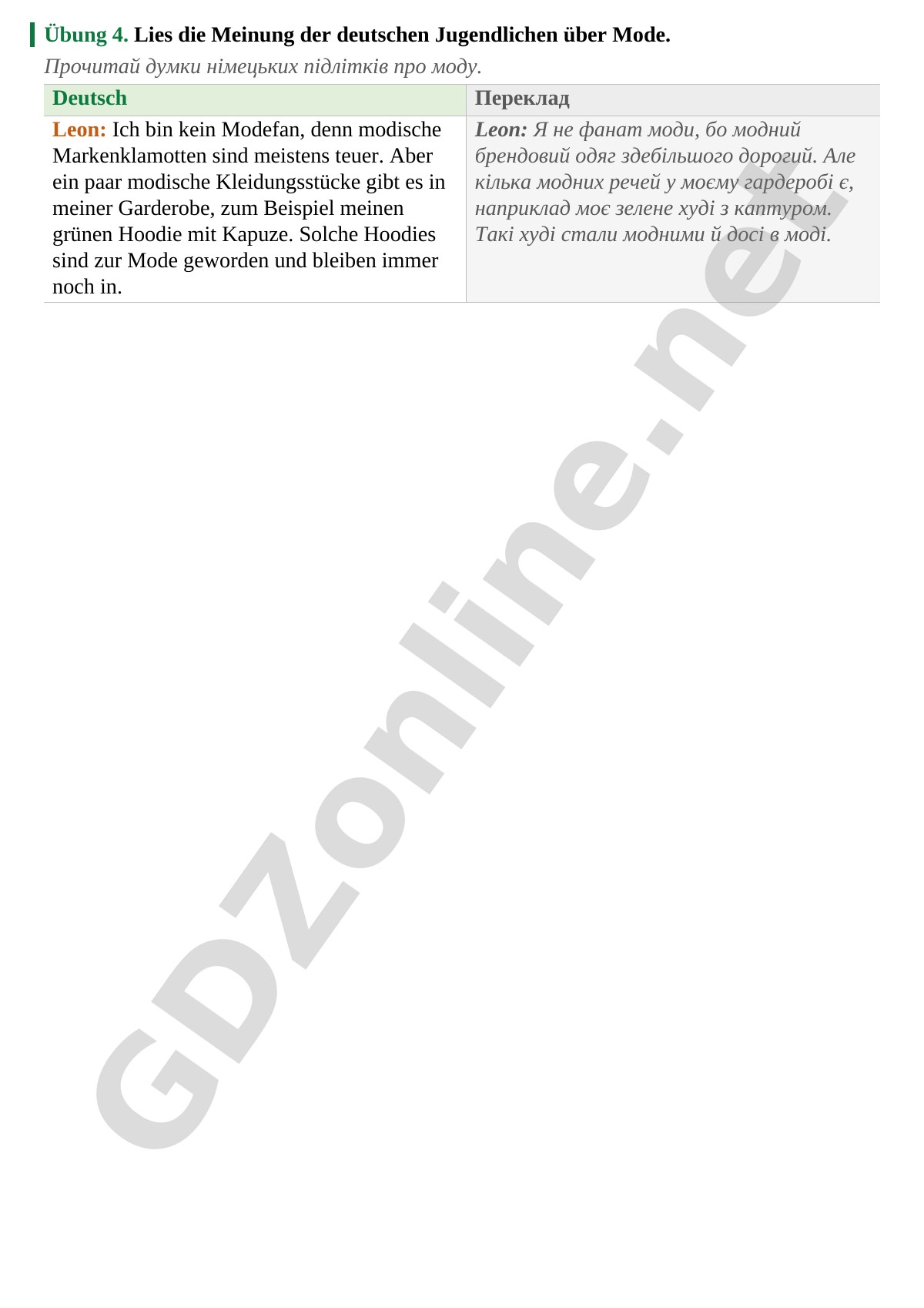 Übung 4. Lies die Meinung der deutschen Jugendlichen über Mode.

Прочитай думки німецьких підлітків про моду.

| Deutsch | Переклад |
|---|---|
| Leon: Ich bin kein Modefan, denn modische Markenklamotten sind meistens teuer. Aber ein paar modische Kleidungsstücke gibt es in meiner Garderobe, zum Beispiel meinen grünen Hoodie mit Kapuze. Solche Hoodies sind zur Mode geworden und bleiben immer noch in. | Leon: Я не фанат моди, бо модний брендовий одяг здебільшого дорогий. Але кілька модних речей у моєму гардеробі є, наприклад моє зелене худі з каптуром. Такі худі стали модними й досі в моді. |

GDZonline.net